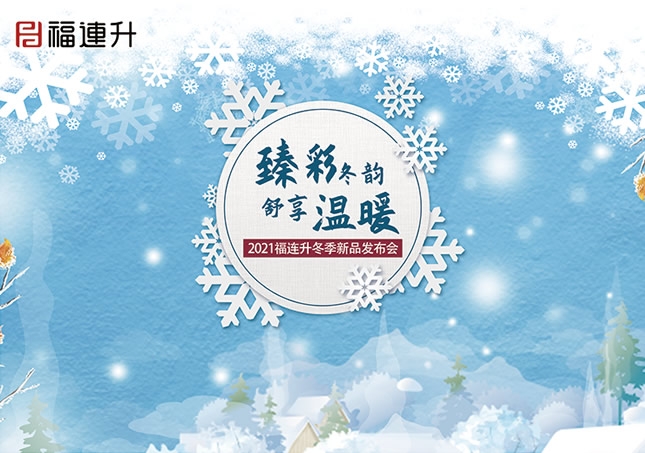 福連升

臻彩冬韵
舒享温暖

2021福连升冬季新品发布会